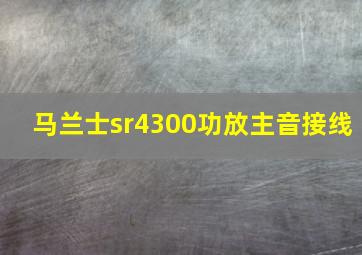 马兰士sr4300功放主音接线